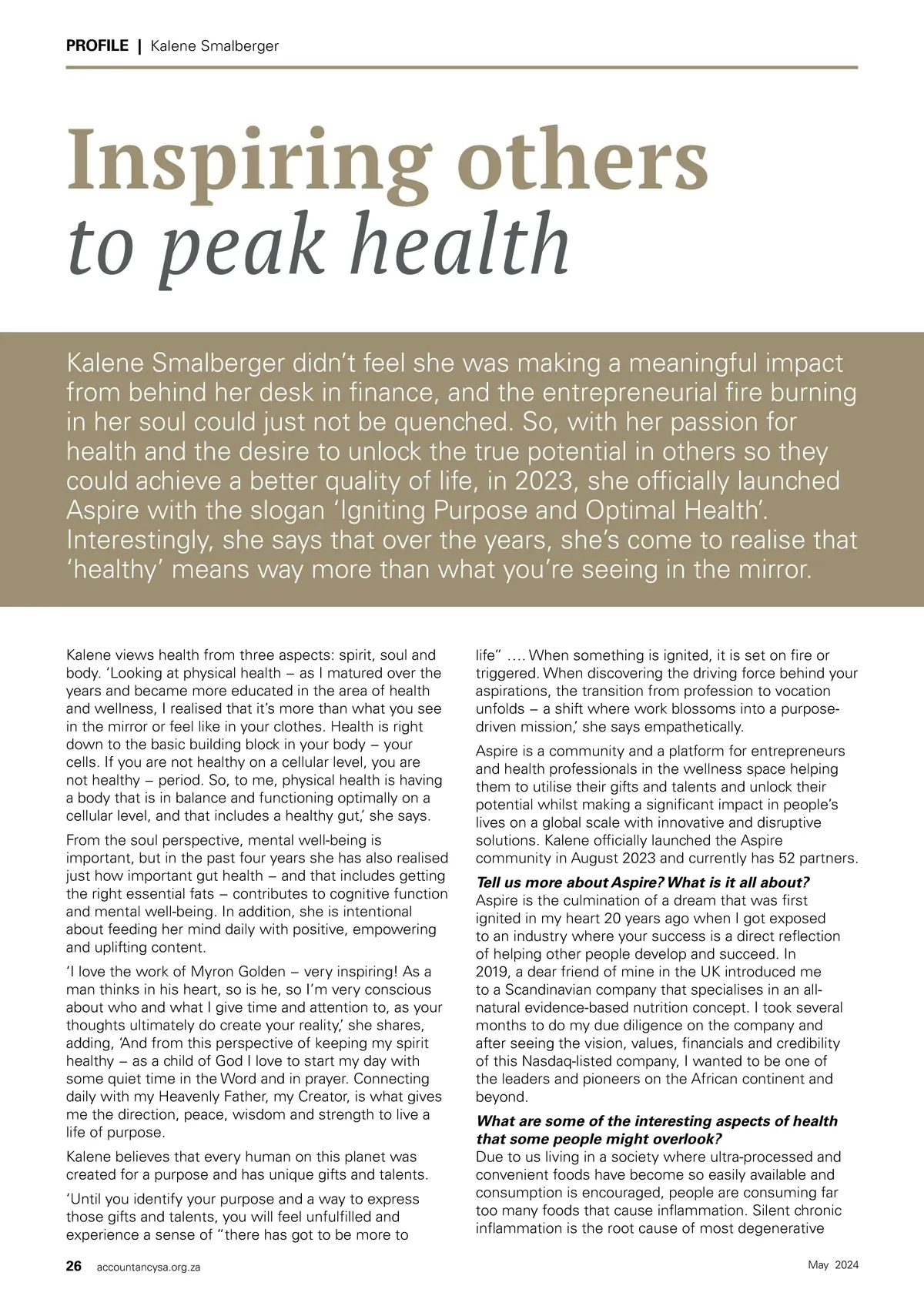 PROFILE | Kalene Smalberger

Inspiring others
to peak health

Kalene Smalberger didn't feel she was making a meaningful impact from behind her desk in finance, and the entrepreneurial fire burning in her soul could just not be quenched. So, with her passion for health and the desire to unlock the true potential in others so they could achieve a better quality of life, in 2023, she officially launched Aspire with the slogan 'Igniting Purpose and Optimal Health'. Interestingly, she says that over the years, she's come to realise that 'healthy' means way more than what you're seeing in the mirror.

Kalene views health from three aspects: spirit, soul and body. 'Looking at physical health – as I matured over the years and became more educated in the area of health and wellness, I realised that it's more than what you see in the mirror or feel like in your clothes. Health is right down to the basic building block in your body – your cells. If you are not healthy on a cellular level, you are not healthy – period. So, to me, physical health is having a body that is in balance and functioning optimally on a cellular level, and that includes a healthy gut,' she says.

From the soul perspective, mental well-being is important, but in the past four years she has also realised just how important gut health – and that includes getting the right essential fats – contributes to cognitive function and mental well-being. In addition, she is intentional about feeding her mind daily with positive, empowering and uplifting content.

'I love the work of Myron Golden – very inspiring! As a man thinks in his heart, so is he, so I'm very conscious about who and what I give time and attention to, as your thoughts ultimately do create your reality,' she shares, adding, 'And from this perspective of keeping my spirit healthy – as a child of God I love to start my day with some quiet time in the Word and in prayer. Connecting daily with my Heavenly Father, my Creator, is what gives me the direction, peace, wisdom and strength to live a life of purpose.

Kalene believes that every human on this planet was created for a purpose and has unique gifts and talents.

'Until you identify your purpose and a way to express those gifts and talents, you will feel unfulfilled and experience a sense of "there has got to be more to life" …. When something is ignited, it is set on fire or triggered. When discovering the driving force behind your aspirations, the transition from profession to vocation unfolds – a shift where work blossoms into a purpose-driven mission,' she says empathetically.

Aspire is a community and a platform for entrepreneurs and health professionals in the wellness space helping them to utilise their gifts and talents and unlock their potential whilst making a significant impact in people's lives on a global scale with innovative and disruptive solutions. Kalene officially launched the Aspire community in August 2023 and currently has 52 partners.

Tell us more about Aspire? What is it all about?
Aspire is the culmination of a dream that was first ignited in my heart 20 years ago when I got exposed to an industry where your success is a direct reflection of helping other people develop and succeed. In 2019, a dear friend of mine in the UK introduced me to a Scandinavian company that specialises in an all-natural evidence-based nutrition concept. I took several months to do my due diligence on the company and after seeing the vision, values, financials and credibility of this Nasdaq-listed company, I wanted to be one of the leaders and pioneers on the African continent and beyond.

What are some of the interesting aspects of health that some people might overlook?
Due to us living in a society where ultra-processed and convenient foods have become so easily available and consumption is encouraged, people are consuming far too many foods that cause inflammation. Silent chronic inflammation is the root cause of most degenerative

26 accountancysa.org.za May 2024